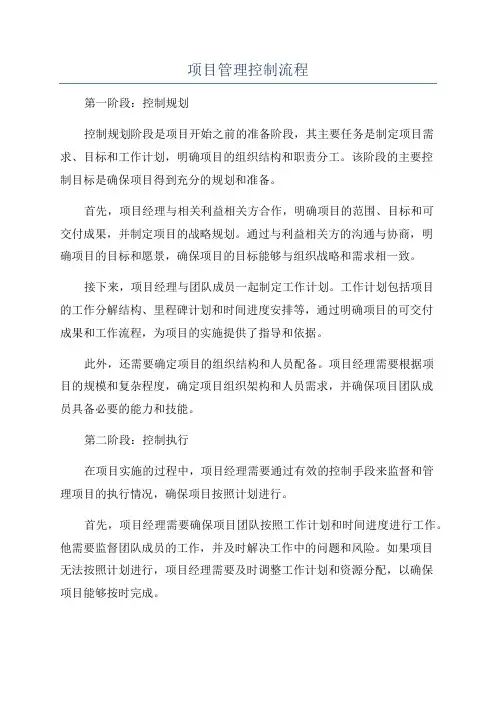 项目管理控制流程

第一阶段：控制规划

控制规划阶段是项目开始之前的准备阶段，其主要任务是制定项目需求、目标和工作计划，明确项目的组织结构和职责分工。该阶段的主要控制目标是确保项目得到充分的规划和准备。

首先，项目经理与相关利益相关方合作，明确项目的范围、目标和可交付成果，并制定项目的战略规划。通过与利益相关方的沟通与协商，明确项目的目标和愿景，确保项目的目标能够与组织战略和需求相一致。

接下来，项目经理与团队成员一起制定工作计划。工作计划包括项目的工作分解结构、里程碑计划和时间进度安排等，通过明确项目的可交付成果和工作流程，为项目的实施提供了指导和依据。

此外，还需要确定项目的组织结构和人员配备。项目经理需要根据项目的规模和复杂程度，确定项目组织架构和人员需求，并确保项目团队成员具备必要的能力和技能。

第二阶段：控制执行

在项目实施的过程中，项目经理需要通过有效的控制手段来监督和管理项目的执行情况，确保项目按照计划进行。

首先，项目经理需要确保项目团队按照工作计划和时间进度进行工作。他需要监督团队成员的工作，并及时解决工作中的问题和风险。如果项目无法按照计划进行，项目经理需要及时调整工作计划和资源分配，以确保项目能够按时完成。